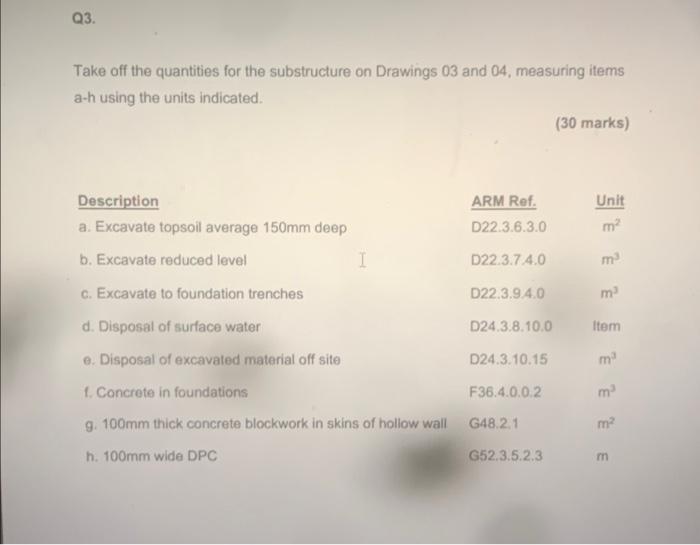 Q3.

Take off the quantities for the substructure on Drawings 03 and 04, measuring items a-h using the units indicated.

(30 marks)

| Description | ARM Ref. | Unit |
|---|---|---|
| a. Excavate topsoil average 150mm deep | D22.3.6.3.0 | $m^2$ |
| b. Excavate reduced level | D22.3.7.4.0 | $m^3$ |
| c. Excavate to foundation trenches | D22.3.9.4.0 | $m^3$ |
| d. Disposal of surface water | D24.3.8.10.0 | Item |
| e. Disposal of excavated material off site | D24.3.10.15 | $m^3$ |
| f. Concrete in foundations | F36.4.0.0.2 | $m^3$ |
| g. 100mm thick concrete blockwork in skins of hollow wall | G48.2.1 | $m^2$ |
| h. 100mm wide DPC | G52.3.5.2.3 | m |